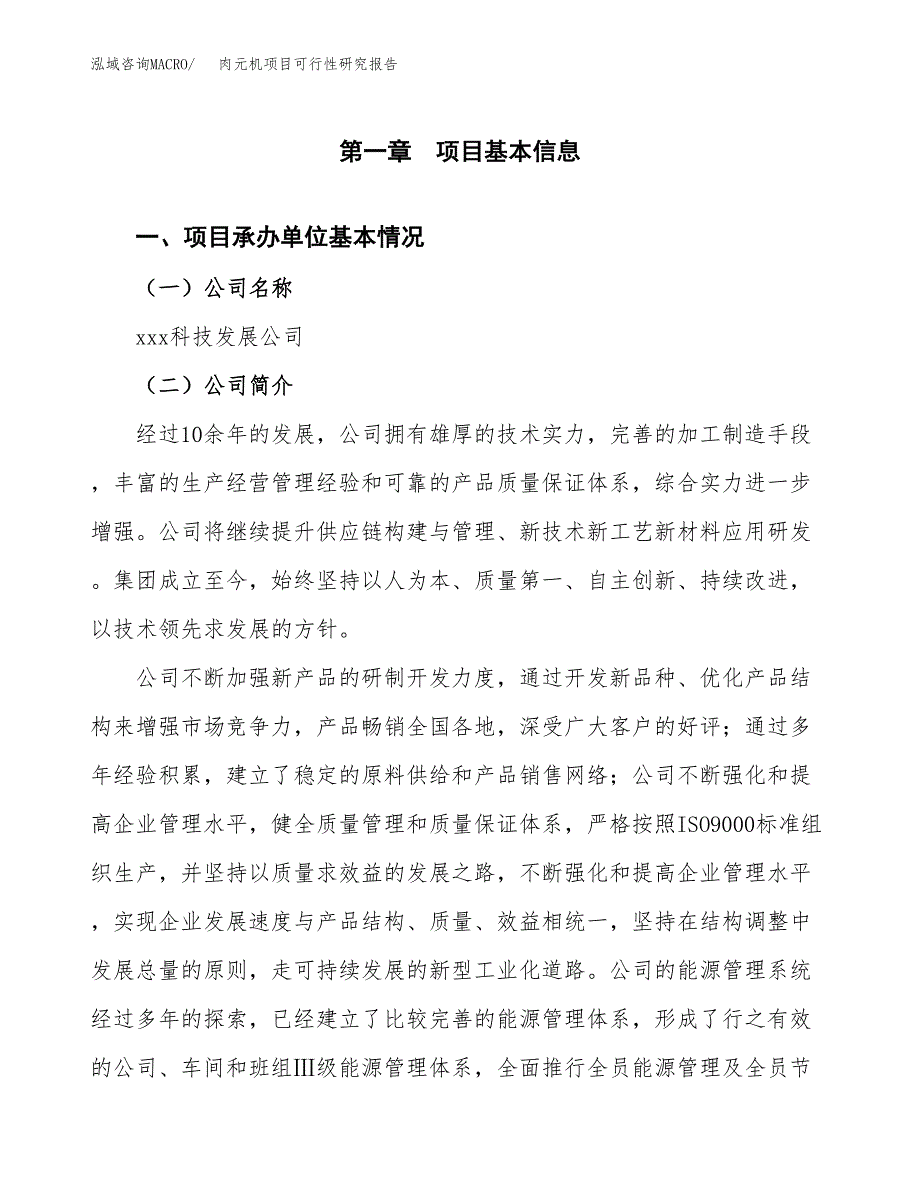 泓域咨询MACRO/　肉元机项目可行性研究报告

第一章　项目基本信息

一、项目承办单位基本情况

（一）公司名称

xxx科技发展公司

（二）公司简介

经过10余年的发展，公司拥有雄厚的技术实力，完善的加工制造手段，丰富的生产经营管理经验和可靠的产品质量保证体系，综合实力进一步增强。公司将继续提升供应链构建与管理、新技术新工艺新材料应用研发。集团成立至今，始终坚持以人为本、质量第一、自主创新、持续改进，以技术领先求发展的方针。

公司不断加强新产品的研制开发力度，通过开发新品种、优化产品结构来增强市场竞争力，产品畅销全国各地，深受广大客户的好评；通过多年经验积累，建立了稳定的原料供给和产品销售网络；公司不断强化和提高企业管理水平，健全质量管理和质量保证体系，严格按照ISO9000标准组织生产，并坚持以质量求效益的发展之路，不断强化和提高企业管理水平，实现企业发展速度与产品结构、质量、效益相统一，坚持在结构调整中发展总量的原则，走可持续发展的新型工业化道路。公司的能源管理系统经过多年的探索，已经建立了比较完善的能源管理体系，形成了行之有效的公司、车间和班组Ⅲ级能源管理体系，全面推行全员能源管理及全员节